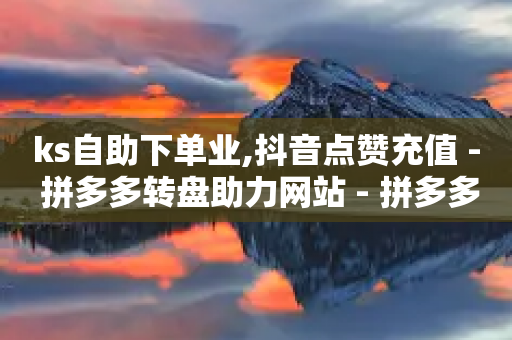 ks自助下单业,抖音点赞充值 - 拼多多转盘助力网站 - 拼多多